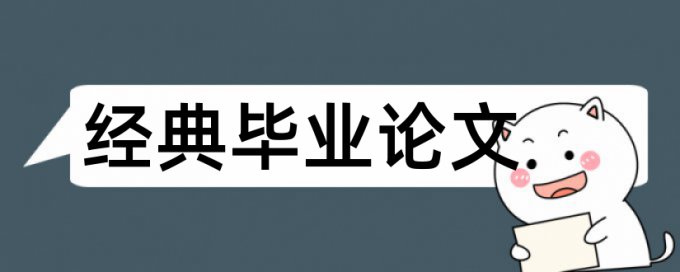 经典毕业论文